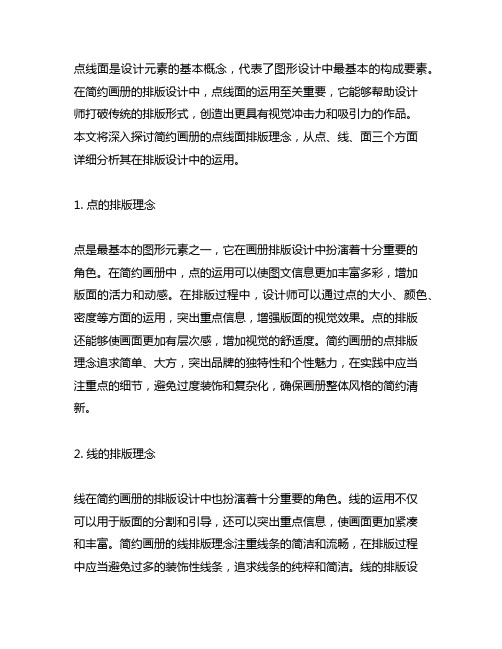 点线面是设计元素的基本概念，代表了图形设计中最基本的构成要素。在简约画册的排版设计中，点线面的运用至关重要，它能够帮助设计师打破传统的排版形式，创造出更具有视觉冲击力和吸引力的作品。本文将深入探讨简约画册的点线面排版理念，从点、线、面三个方面详细分析其在排版设计中的运用。

1. 点的排版理念

点是最基本的图形元素之一，它在画册排版设计中扮演着十分重要的角色。在简约画册中，点的运用可以使图文信息更加丰富多彩，增加版面的活力和动感。在排版过程中，设计师可以通过点的大小、颜色、密度等方面的运用，突出重点信息，增强版面的视觉效果。点的排版还能够使画面更加有层次感，增加视觉的舒适度。简约画册的点排版理念追求简单、大方，突出品牌的独特性和个性魅力，在实践中应当注重点的细节，避免过度装饰和复杂化，确保画册整体风格的简约清新。

2. 线的排版理念

线在简约画册的排版设计中也扮演着十分重要的角色。线的运用不仅可以用于版面的分割和引导，还可以突出重点信息，使画面更加紧凑和丰富。简约画册的线排版理念注重线条的简洁和流畅，在排版过程中应当避免过多的装饰性线条，追求线条的纯粹和简洁。线的排版设